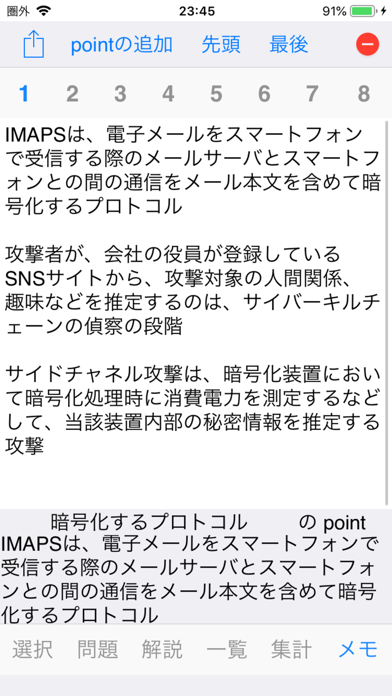 圏外 23:45 91%

pointの追加 先頭 最後

1 2 3 4 5 6 7 8

IMAPSは、電子メールをスマートフォンで受信する際のメールサーバとスマートフォンとの間の通信をメール本文を含めて暗号化するプロトコル

攻撃者が、会社の役員が登録しているSNSサイトから、攻撃対象の人間関係、趣味などを推定するのは、サイバーキルチェーンの偵察の段階

サイドチャネル攻撃は、暗号化装置において暗号化処理時に消費電力を測定するなどして、当該装置内部の秘密情報を推定する攻撃

暗号化するプロトコル の point
IMAPSは、電子メールをスマートフォンで受信する際のメールサーバとスマートフォンとの間の通信をメール本文を含めて暗号化するプロトコル

選択 問題 解説 一覧 集計 メモ